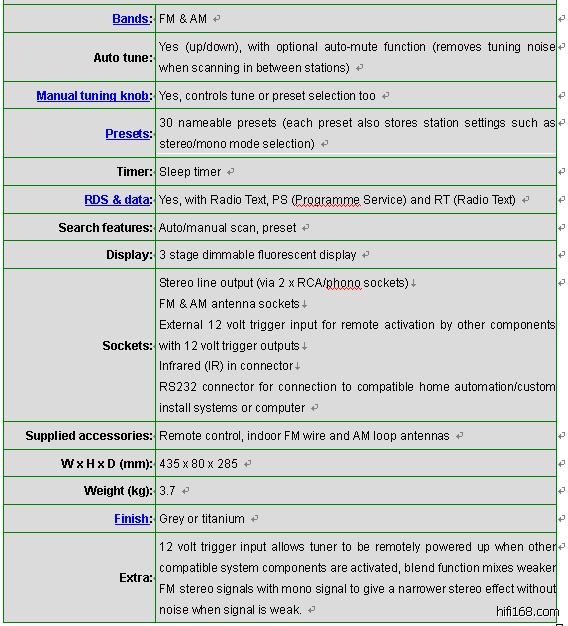 | | |
|---|---|
| Bands: | FM & AM |
| Auto tune: | Yes (up/down), with optional auto-mute function (removes tuning noise when scanning in between stations) |
| Manual tuning knob: | Yes, controls tune or preset selection too |
| Presets: | 30 nameable presets (each preset also stores station settings such as stereo/mono mode selection) |
| Timer: | Sleep timer |
| RDS & data: | Yes, with Radio Text, PS (Programme Service) and RT (Radio Text) |
| Search features: | Auto/manual scan, preset |
| Display: | 3 stage dimmable fluorescent display |
| Sockets: | Stereo line output (via 2 x RCA/phono sockets)<br>FM & AM antenna sockets<br>External 12 volt trigger input for remote activation by other components with 12 volt trigger outputs<br>Infrared (IR) in connector<br>RS232 connector for connection to compatible home automation/custom install systems or computer |
| Supplied accessories: | Remote control, indoor FM wire and AM loop antennas |
| W x H x D (mm): | 435 x 80 x 285 |
| Weight (kg): | 3.7 |
| Finish: | Grey or titanium |
| Extra: | 12 volt trigger input allows tuner to be remotely powered up when other compatible system components are activated, blend function mixes weaker FM stereo signals with mono signal to give a narrower stereo effect without noise when signal is weak. |

hifi168.com